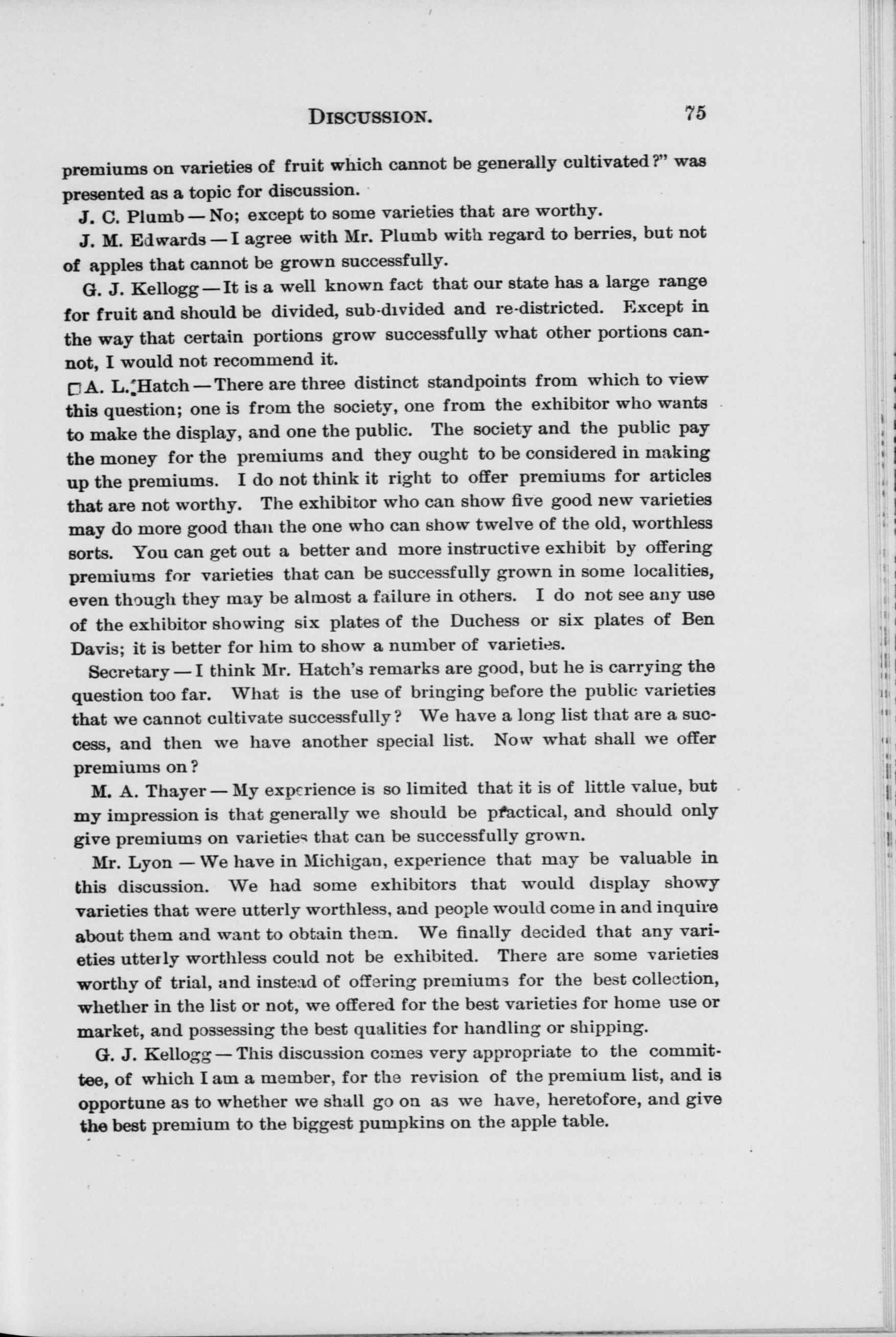 DISCUSSION. 75

premiums on varieties of fruit which cannot be generally cultivated?" was presented as a topic for discussion.

J. C. Plumb — No; except to some varieties that are worthy.

J. M. Edwards — I agree with Mr. Plumb with regard to berries, but not of apples that cannot be grown successfully.

G. J. Kellogg — It is a well known fact that our state has a large range for fruit and should be divided, sub-divided and re-districted. Except in the way that certain portions grow successfully what other portions cannot, I would not recommend it.

A. L. Hatch — There are three distinct standpoints from which to view this question; one is from the society, one from the exhibitor who wants to make the display, and one the public. The society and the public pay the money for the premiums and they ought to be considered in making up the premiums. I do not think it right to offer premiums for articles that are not worthy. The exhibitor who can show five good new varieties may do more good than the one who can show twelve of the old, worthless sorts. You can get out a better and more instructive exhibit by offering premiums for varieties that can be successfully grown in some localities, even though they may be almost a failure in others. I do not see any use of the exhibitor showing six plates of the Duchess or six plates of Ben Davis; it is better for him to show a number of varieties.

Secretary — I think Mr. Hatch's remarks are good, but he is carrying the question too far. What is the use of bringing before the public varieties that we cannot cultivate successfully? We have a long list that are a success, and then we have another special list. Now what shall we offer premiums on?

M. A. Thayer — My experience is so limited that it is of little value, but my impression is that generally we should be practical, and should only give premiums on varieties that can be successfully grown.

Mr. Lyon — We have in Michigan, experience that may be valuable in this discussion. We had some exhibitors that would display showy varieties that were utterly worthless, and people would come in and inquire about them and want to obtain them. We finally decided that any varieties utterly worthless could not be exhibited. There are some varieties worthy of trial, and instead of offering premiums for the best collection, whether in the list or not, we offered for the best varieties for home use or market, and possessing the best qualities for handling or shipping.

G. J. Kellogg — This discussion comes very appropriate to the committee, of which I am a member, for the revision of the premium list, and is opportune as to whether we shall go on as we have, heretofore, and give the best premium to the biggest pumpkins on the apple table.